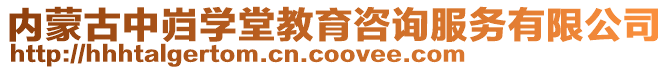 内蒙古中岿学堂教育咨询服务有限公司
http://hhhtalgertom.cn.coovee.com